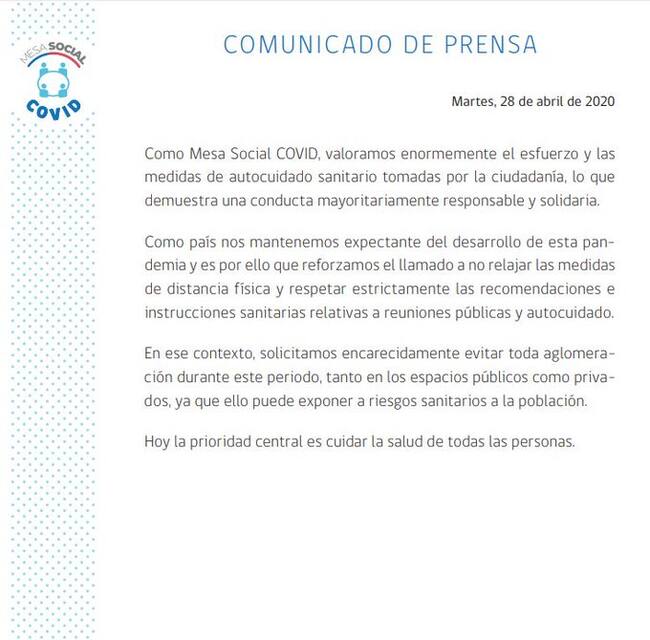 MESA SOCIAL
COVID

COMUNICADO DE PRENSA

Martes, 28 de abril de 2020

Como Mesa Social COVID, valoramos enormemente el esfuerzo y las medidas de autocuidado sanitario tomadas por la ciudadanía, lo que demuestra una conducta mayoritariamente responsable y solidaria.

Como país nos mantenemos expectante del desarrollo de esta pandemia y es por ello que reforzamos el llamado a no relajar las medidas de distancia física y respetar estrictamente las recomendaciones e instrucciones sanitarias relativas a reuniones públicas y autocuidado.

En ese contexto, solicitamos encarecidamente evitar toda aglomeración durante este periodo, tanto en los espacios públicos como privados, ya que ello puede exponer a riesgos sanitarios a la población.

Hoy la prioridad central es cuidar la salud de todas las personas.